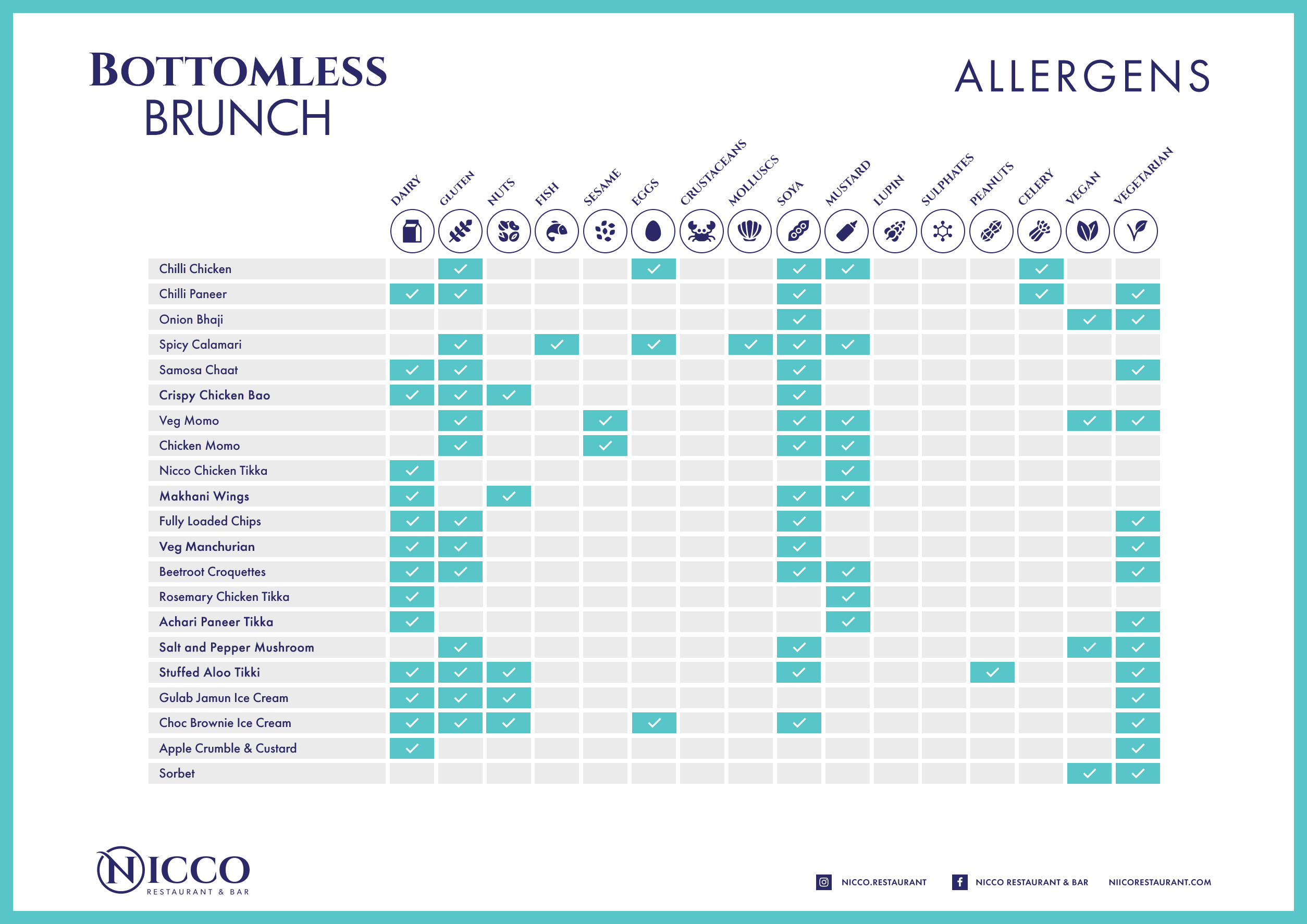 BOTTOMLESS BRUNCH

ALLERGENS

| | DAIRY | GLUTEN | NUTS | FISH | SESAME | EGGS | CRUSTACEANS | MOLLUSCS | SOYA | MUSTARD | LUPIN | SULPHATES | PEANUTS | CELERY | VEGAN | VEGETARIAN |
|---|---|---|---|---|---|---|---|---|---|---|---|---|---|---|---|---|
| Chilli Chicken | | ✓ | | | | ✓ | | | ✓ | ✓ | | | | ✓ | | |
| Chilli Paneer | ✓ | ✓ | | | | | | | ✓ | | | | | ✓ | | ✓ |
| Onion Bhaji | | | | | | | | | ✓ | | | | | | ✓ | ✓ |
| Spicy Calamari | | ✓ | | ✓ | | ✓ | | ✓ | ✓ | ✓ | | | | | | |
| Samosa Chaat | ✓ | ✓ | | | | | | | ✓ | | | | | | | ✓ |
| Crispy Chicken Bao | ✓ | ✓ | ✓ | | | | | | ✓ | | | | | | | |
| Veg Momo | | ✓ | | | ✓ | | | | ✓ | ✓ | | | | | ✓ | ✓ |
| Chicken Momo | | ✓ | | | ✓ | | | | ✓ | ✓ | | | | | | |
| Nicco Chicken Tikka | ✓ | | | | | | | | | ✓ | | | | | | |
| Makhani Wings | ✓ | | ✓ | | | | | | ✓ | ✓ | | | | | | |
| Fully Loaded Chips | ✓ | ✓ | | | | | | | ✓ | | | | | | | ✓ |
| Veg Manchurian | ✓ | ✓ | | | | | | | ✓ | | | | | | | ✓ |
| Beetroot Croquettes | ✓ | ✓ | | | | | | | ✓ | ✓ | | | | | | ✓ |
| Rosemary Chicken Tikka | ✓ | | | | | | | | | ✓ | | | | | | |
| Achari Paneer Tikka | ✓ | | | | | | | | | ✓ | | | | | | ✓ |
| Salt and Pepper Mushroom | | ✓ | | | | | | | ✓ | | | | | | ✓ | ✓ |
| Stuffed Aloo Tikki | ✓ | ✓ | ✓ | | | | | | ✓ | | | | ✓ | | | ✓ |
| Gulab Jamun Ice Cream | ✓ | ✓ | ✓ | | | | | | | | | | | | | ✓ |
| Choc Brownie Ice Cream | ✓ | ✓ | ✓ | | | ✓ | | | ✓ | | | | | | | ✓ |
| Apple Crumble & Custard | ✓ | | | | | | | | | | | | | | | ✓ |
| Sorbet | | | | | | | | | | | | | | | ✓ | ✓ |

NICCO RESTAURANT & BAR

NICCO.RESTAURANT NICCO RESTAURANT & BAR NIICORESTAURANT.COM